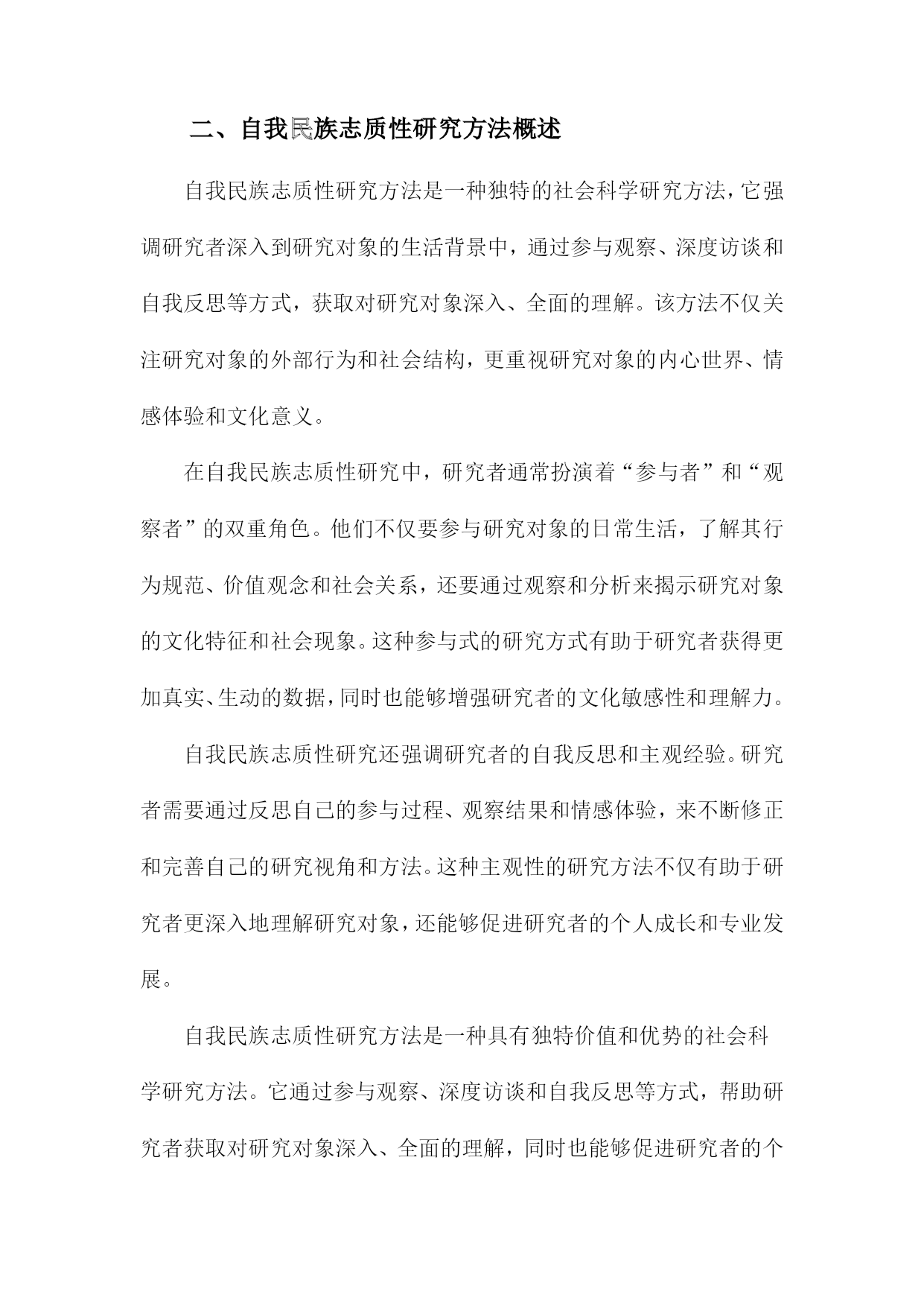 二、自我民族志质性研究方法概述

自我民族志质性研究方法是一种独特的社会科学研究方法，它强调研究者深入到研究对象的生活背景中，通过参与观察、深度访谈和自我反思等方式，获取对研究对象深入、全面的理解。该方法不仅关注研究对象的外部行为和社会结构，更重视研究对象的内心世界、情感体验和文化意义。

在自我民族志质性研究中，研究者通常扮演着“参与者”和“观察者”的双重角色。他们不仅要参与研究对象的日常生活，了解其行为规范、价值观念和社会关系，还要通过观察和分析来揭示研究对象的文化特征和社会现象。这种参与式的研究方式有助于研究者获得更加真实、生动的数据，同时也能够增强研究者的文化敏感性和理解力。

自我民族志质性研究还强调研究者的自我反思和主观经验。研究者需要通过反思自己的参与过程、观察结果和情感体验，来不断修正和完善自己的研究视角和方法。这种主观性的研究方法不仅有助于研究者更深入地理解研究对象，还能够促进研究者的个人成长和专业发展。

自我民族志质性研究方法是一种具有独特价值和优势的社会科学研究方法。它通过参与观察、深度访谈和自我反思等方式，帮助研究者获取对研究对象深入、全面的理解，同时也能够促进研究者的个